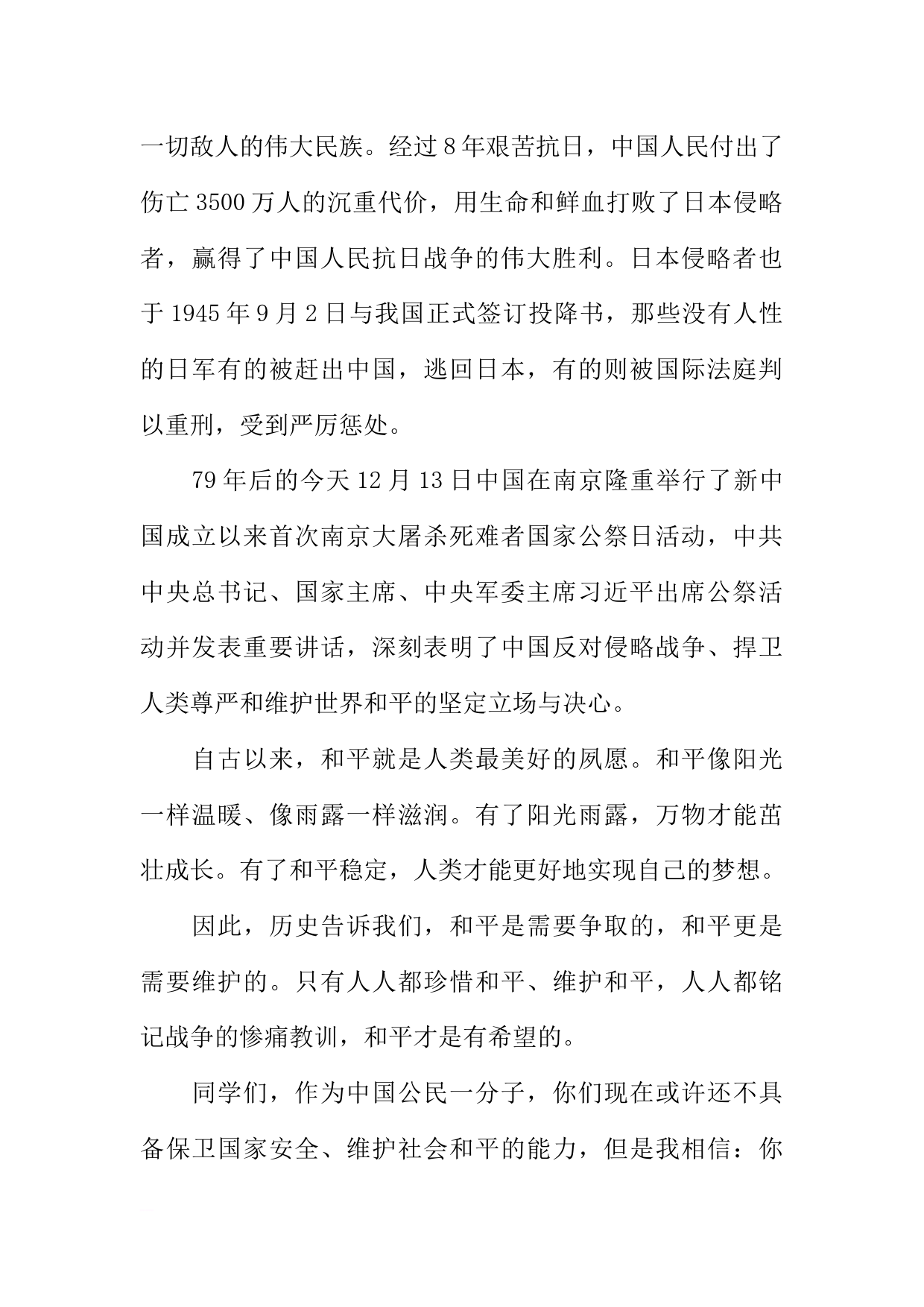 一切敌人的伟大民族。经过8年艰苦抗日，中国人民付出了伤亡3500万人的沉重代价，用生命和鲜血打败了日本侵略者，赢得了中国人民抗日战争的伟大胜利。日本侵略者也于1945年9月2日与我国正式签订投降书，那些没有人性的日军有的被赶出中国，逃回日本，有的则被国际法庭判以重刑，受到严厉惩处。

79年后的今天12月13日中国在南京隆重举行了新中国成立以来首次南京大屠杀死难者国家公祭日活动，中共中央总书记、国家主席、中央军委主席习近平出席公祭活动并发表重要讲话，深刻表明了中国反对侵略战争、捍卫人类尊严和维护世界和平的坚定立场与决心。

自古以来，和平就是人类最美好的夙愿。和平像阳光一样温暖、像雨露一样滋润。有了阳光雨露，万物才能茁壮成长。有了和平稳定，人类才能更好地实现自己的梦想。

因此，历史告诉我们，和平是需要争取的，和平更是需要维护的。只有人人都珍惜和平、维护和平，人人都铭记战争的惨痛教训，和平才是有希望的。

同学们，作为中国公民一分子，你们现在或许还不具备保卫国家安全、维护社会和平的能力，但是我相信：你